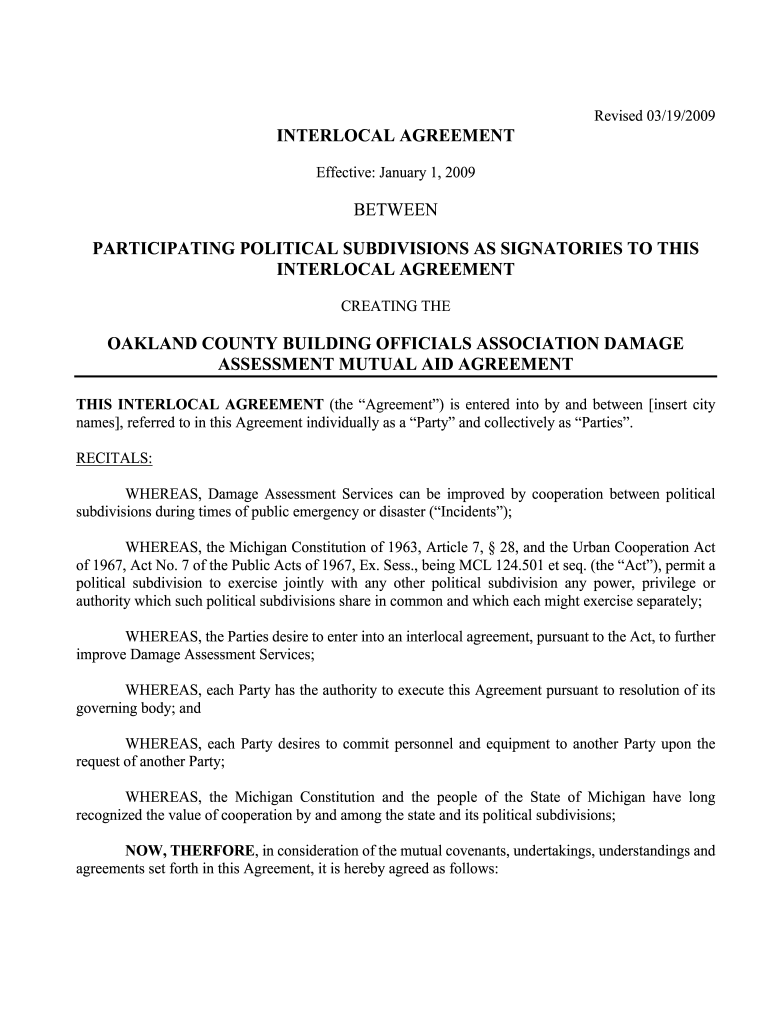 Revised 03/19/2009

INTERLOCAL AGREEMENT

Effective: January 1, 2009

BETWEEN

PARTICIPATING POLITICAL SUBDIVISIONS AS SIGNATORIES TO THIS INTERLOCAL AGREEMENT

CREATING THE

OAKLAND COUNTY BUILDING OFFICIALS ASSOCIATION DAMAGE ASSESSMENT MUTUAL AID AGREEMENT

THIS INTERLOCAL AGREEMENT (the “Agreement”) is entered into by and between [insert city names], referred to in this Agreement individually as a “Party” and collectively as “Parties”.

RECITALS:

WHEREAS, Damage Assessment Services can be improved by cooperation between political subdivisions during times of public emergency or disaster (“Incidents”);

WHEREAS, the Michigan Constitution of 1963, Article 7, § 28, and the Urban Cooperation Act of 1967, Act No. 7 of the Public Acts of 1967, Ex. Sess., being MCL 124.501 et seq. (the “Act”), permit a political subdivision to exercise jointly with any other political subdivision any power, privilege or authority which such political subdivisions share in common and which each might exercise separately;

WHEREAS, the Parties desire to enter into an interlocal agreement, pursuant to the Act, to further improve Damage Assessment Services;

WHEREAS, each Party has the authority to execute this Agreement pursuant to resolution of its governing body; and

WHEREAS, each Party desires to commit personnel and equipment to another Party upon the request of another Party;

WHEREAS, the Michigan Constitution and the people of the State of Michigan have long recognized the value of cooperation by and among the state and its political subdivisions;

NOW, THERFORE, in consideration of the mutual covenants, undertakings, understandings and agreements set forth in this Agreement, it is hereby agreed as follows: